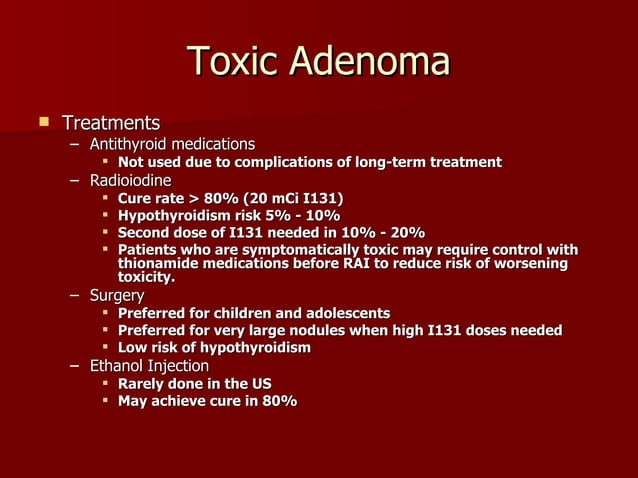 Toxic Adenoma

• Treatments
- Antithyroid medications
• Not used due to complications of long-term treatment
- Radioiodine
• Cure rate > 80% (20 mCi I131)
• Hypothyroidism risk 5% - 10%
• Second dose of I131 needed in 10% - 20%
• Patients who are symptomatically toxic may require control with thionamide medications before RAI to reduce risk of worsening toxicity.
- Surgery
• Preferred for children and adolescents
• Preferred for very large nodules when high I131 doses needed
• Low risk of hypothyroidism
- Ethanol Injection
• Rarely done in the US
• May achieve cure in 80%